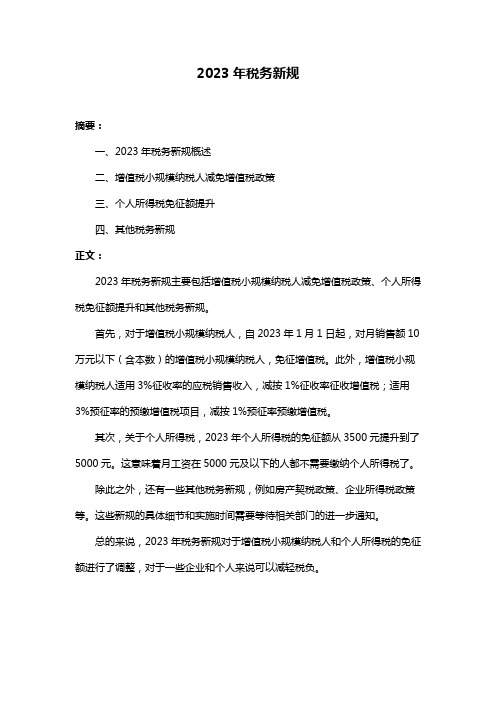 2023 年税务新规

摘要：

一、2023 年税务新规概述

二、增值税小规模纳税人减免增值税政策

三、个人所得税免征额提升

四、其他税务新规

正文：

2023 年税务新规主要包括增值税小规模纳税人减免增值税政策、个人所得税免征额提升和其他税务新规。

首先，对于增值税小规模纳税人，自 2023 年 1 月 1 日起，对月销售额 10 万元以下（含本数）的增值税小规模纳税人，免征增值税。此外，增值税小规模纳税人适用 3%征收率的应税销售收入，减按 1%征收率征收增值税；适用 3%预征率的预缴增值税项目，减按 1%预征率预缴增值税。

其次，关于个人所得税，2023 年个人所得税的免征额从 3500 元提升到了 5000 元。这意味着月工资在 5000 元及以下的人都不需要缴纳个人所得税了。

除此之外，还有一些其他税务新规，例如房产契税政策、企业所得税政策等。这些新规的具体细节和实施时间需要等待相关部门的进一步通知。

总的来说，2023 年税务新规对于增值税小规模纳税人和个人所得税的免征额进行了调整，对于一些企业和个人来说可以减轻税负。